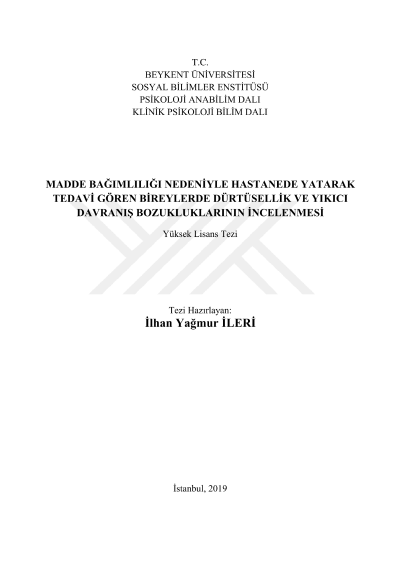 T.C.
BEYKENT ÜNİVERSİTESİ
SOSYAL BİLİMLER ENSTİTÜSÜ
PSİKOLOJİ ANABİLİM DALI
KLİNİK PSİKOLOJİ BİLİM DALI

MADDE BAĞIMLILIĞI NEDENİYLE HASTANEDE YATARAK TEDAVİ GÖREN BİREYLERDE DÜRTÜSELLİK VE YIKICI DAVRANIŞ BOZUKLUKLARININ İNCELENMESİ

Yüksek Lisans Tezi

Tezi Hazırlayan:
İlhan Yağmur İLERİ

İstanbul, 2019